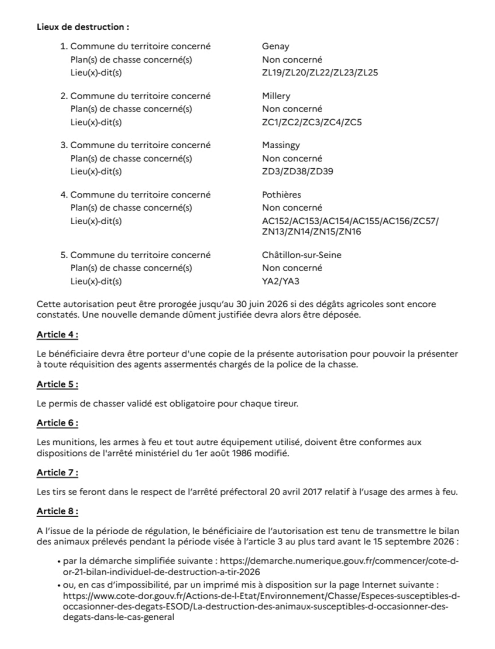 Lieux de destruction :

1. Commune du territoire concerné Genay
Plan(s) de chasse concerné(s) Non concerné
Lieu(x)-dit(s) ZL19/ZL20/ZL22/ZL23/ZL25

2. Commune du territoire concerné Millery
Plan(s) de chasse concerné(s) Non concerné
Lieu(x)-dit(s) ZC1/ZC2/ZC3/ZC4/ZC5

3. Commune du territoire concerné Massingy
Plan(s) de chasse concerné(s) Non concerné
Lieu(x)-dit(s) ZD3/ZD38/ZD39

4. Commune du territoire concerné Pothières
Plan(s) de chasse concerné(s) Non concerné
Lieu(x)-dit(s) AC152/AC153/AC154/AC155/AC156/ZC57/ZN13/ZN14/ZN15/ZN16

5. Commune du territoire concerné Châtillon-sur-Seine
Plan(s) de chasse concerné(s) Non concerné
Lieu(x)-dit(s) YA2/YA3

Cette autorisation peut être prorogée jusqu'au 30 juin 2026 si des dégâts agricoles sont encore constatés. Une nouvelle demande dûment justifiée devra alors être déposée.

Article 4 :

Le bénéficiaire devra être porteur d'une copie de la présente autorisation pour pouvoir la présenter à toute réquisition des agents assermentés chargés de la police de la chasse.

Article 5 :

Le permis de chasser validé est obligatoire pour chaque tireur.

Article 6 :

Les munitions, les armes à feu et tout autre équipement utilisé, doivent être conformes aux dispositions de l'arrêté ministériel du 1er août 1986 modifié.

Article 7 :

Les tirs se feront dans le respect de l'arrêté préfectoral 20 avril 2017 relatif à l'usage des armes à feu.

Article 8 :

A l'issue de la période de régulation, le bénéficiaire de l'autorisation est tenu de transmettre le bilan des animaux prélevés pendant la période visée à l'article 3 au plus tard avant le 15 septembre 2026 :

• par la démarche simplifiée suivante : https://demarche.numerique.gouv.fr/commencer/cote-d-or-21-bilan-individuel-de-destruction-a-tir-2026
• ou, en cas d'impossibilité, par un imprimé mis à disposition sur la page Internet suivante : https://www.cote-dor.gouv.fr/Actions-de-l-Etat/Environnement/Chasse/Especes-susceptibles-d-occasionner-des-degats-ESOD/La-destruction-des-animaux-susceptibles-d-occasionner-des-degats-dans-le-cas-general